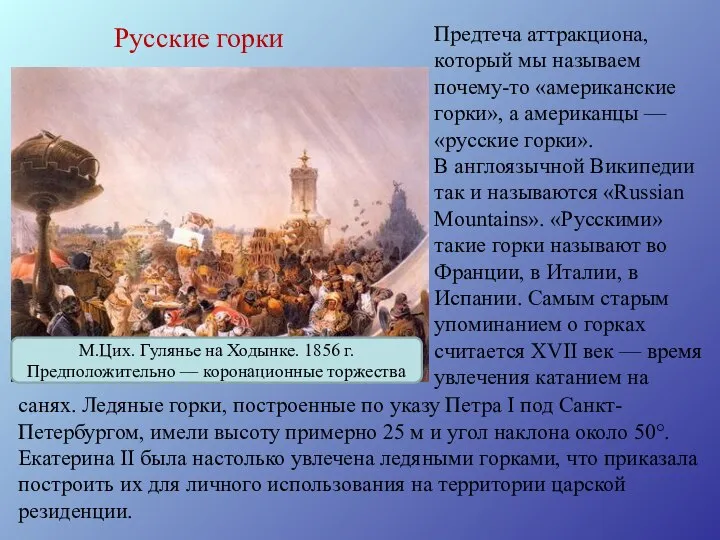 Русские горки

М.Цих. Гулянье на Ходынке. 1856 г. Предположительно — коронационные торжества

Предтеча аттракциона, который мы называем почему-то «американские горки», а американцы — «русские горки».
В англоязычной Википедии так и называются «Russian Mountains». «Русскими» такие горки называют во Франции, в Италии, в Испании. Самым старым упоминанием о горках считается XVII век — время увлечения катанием на санях. Ледяные горки, построенные по указу Петра I под Санкт-Петербургом, имели высоту примерно 25 м и угол наклона около 50°. Екатерина II была настолько увлечена ледяными горками, что приказала построить их для личного использования на территории царской резиденции.